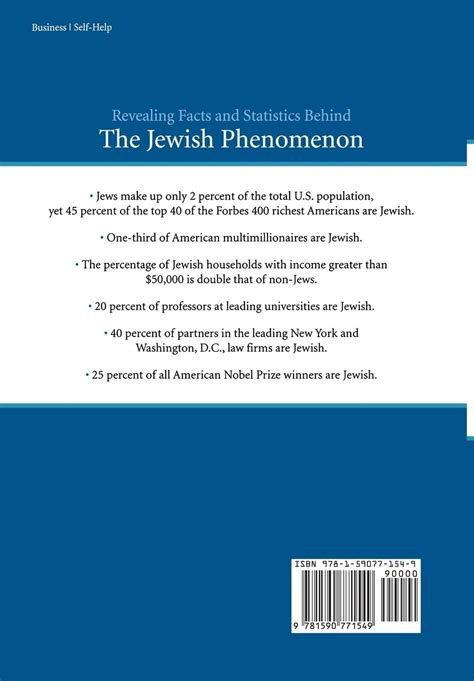 Business | Self-Help

Revealing Facts and Statistics Behind
The Jewish Phenomenon

• Jews make up only 2 percent of the total U.S. population, yet 45 percent of the top 40 of the Forbes 400 richest Americans are Jewish.

• One-third of American multimillionaires are Jewish.

• The percentage of Jewish households with income greater than $50,000 is double that of non-Jews.

• 20 percent of professors at leading universities are Jewish.

• 40 percent of partners in the leading New York and Washington, D.C., law firms are Jewish.

• 25 percent of all American Nobel Prize winners are Jewish.

ISBN 978-1-59077-154-9
90000
9 781590 771549